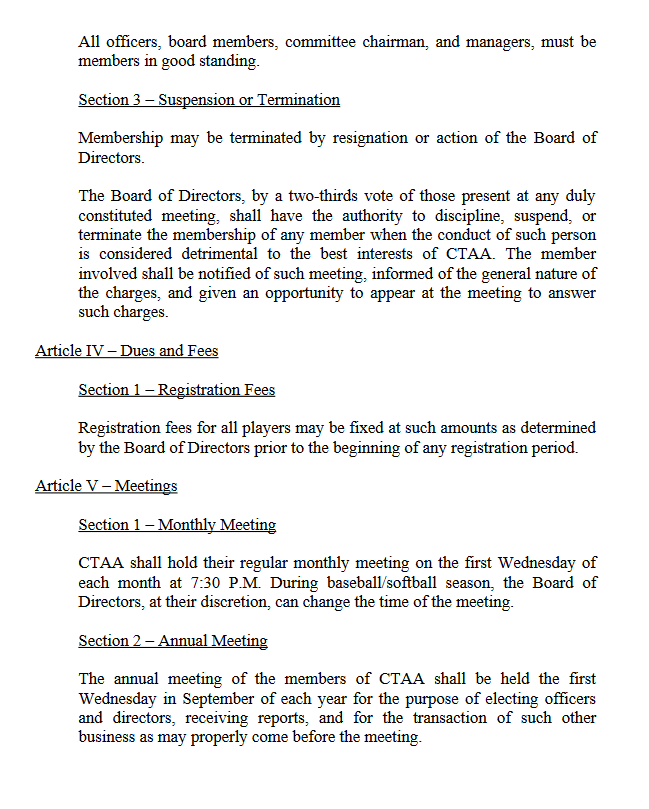 All officers, board members, committee chairman, and managers, must be members in good standing.

Section 3 – Suspension or Termination

Membership may be terminated by resignation or action of the Board of Directors.

The Board of Directors, by a two-thirds vote of those present at any duly constituted meeting, shall have the authority to discipline, suspend, or terminate the membership of any member when the conduct of such person is considered detrimental to the best interests of CTAA. The member involved shall be notified of such meeting, informed of the general nature of the charges, and given an opportunity to appear at the meeting to answer such charges.

Article IV – Dues and Fees

Section 1 – Registration Fees

Registration fees for all players may be fixed at such amounts as determined by the Board of Directors prior to the beginning of any registration period.

Article V – Meetings

Section 1 – Monthly Meeting

CTAA shall hold their regular monthly meeting on the first Wednesday of each month at 7:30 P.M. During baseball/softball season, the Board of Directors, at their discretion, can change the time of the meeting.

Section 2 – Annual Meeting

The annual meeting of the members of CTAA shall be held the first Wednesday in September of each year for the purpose of electing officers and directors, receiving reports, and for the transaction of such other business as may properly come before the meeting.